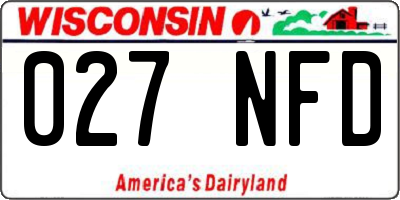 WISCONSIN

027 NFD

America's Dairyland